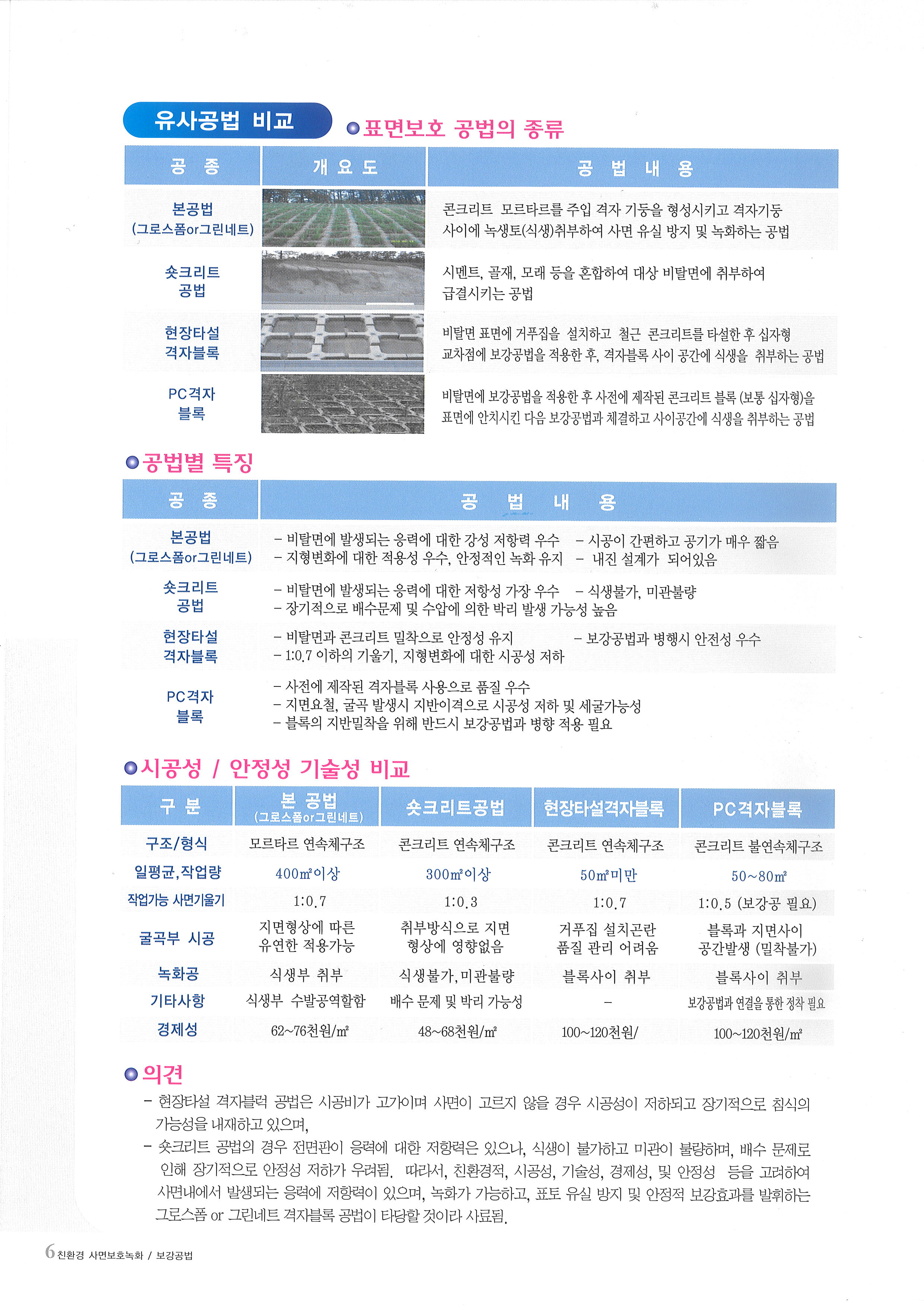 유사공법 비교

표면보호 공법의 종류

| 공 종 | 개 요 도 | 공 법 내 용 |
|---|---|---|
| 본공법 (그로스폼or그린네트) | | 콘크리트 모르타르를 주입 격자 기둥을 형성시키고 격자기둥 사이에 녹생토(식생)취부하여 사면 유실 방지 및 녹화하는 공법 |
| 숏크리트 공법 | | 시멘트, 골재, 모래 등을 혼합하여 대상 비탈면에 취부하여 급결시키는 공법 |
| 현장타설 격자블록 | | 비탈면 표면에 거푸집을 설치하고 철근 콘크리트를 타설한 후 십자형 교차점에 보강공법을 적용한 후, 격자블록 사이 공간에 식생을 취부하는 공법 |
| PC격자 블록 | | 비탈면에 보강공법을 적용한 후 사전에 제작된 콘크리트 블록 (보통 십자형)을 표면에 안치시킨 다음 보강공법과 체결하고 사이공간에 식생을 취부하는 공법 |

공법별 특징

| 공 종 | 공 법 내 용 |
|---|---|
| 본공법 (그로스폼or그린네트) | - 비탈면에 발생되는 응력에 대한 강성 저항력 우수 - 시공이 간편하고 공기가 매우 짧음 - 지형변화에 대한 적용성 우수, 안정적인 녹화 유지 - 내진 설계가 되어있음 |
| 숏크리트 공법 | - 비탈면에 발생되는 응력에 대한 저항성 가장 우수 - 식생불가, 미관불량 - 장기적으로 배수문제 및 수압에 의한 박리 발생 가능성 높음 |
| 현장타설 격자블록 | - 비탈면과 콘크리트 밀착으로 안정성 유지 - 보강공법과 병행시 안전성 우수 - 1:0.7 이하의 기울기, 지형변화에 대한 시공성 저하 |
| PC격자 블록 | - 사전에 제작된 격자블록 사용으로 품질 우수 - 지면요철, 굴곡 발생시 지반이격으로 시공성 저하 및 세굴가능성 - 블록의 지반밀착을 위해 반드시 보강공법과 병향 적용 필요 |

시공성 / 안정성 기술성 비교

| 구 분 | 본 공법 (그로스폼or그린네트) | 숏크리트공법 | 현장타설격자블록 | PC격자블록 |
|---|---|---|---|---|
| 구조/형식 | 모르타르 연속체구조 | 콘크리트 연속체구조 | 콘크리트 연속체구조 | 콘크리트 불연속체구조 |
| 일평균,작업량 | 400㎡이상 | 300㎡이상 | 50㎡미만 | 50~80㎡ |
| 작업가능 사면기울기 | 1:0.7 | 1:0.3 | 1:0.7 | 1:0.5 (보강공 필요) |
| 굴곡부 시공 | 지면형상에 따른 유연한 적용가능 | 취부방식으로 지면 형상에 영향없음 | 거푸집 설치곤란 품질 관리 어려움 | 블록과 지면사이 공간발생 (밀착불가) |
| 녹화공 | 식생부 취부 | 식생불가, 미관불량 | 블록사이 취부 | 블록사이 취부 |
| 기타사항 | 식생부 수발공역할함 | 배수 문제 및 박리 가능성 | - | 보강공법과 연결을 통한 정착 필요 |
| 경제성 | 62~76천원/㎡ | 48~68천원/㎡ | 100~120천원/ | 100~120천원/㎡ |

의견

- 현장타설 격자블럭 공법은 시공비가 고가이며 사면이 고르지 않을 경우 시공성이 저하되고 장기적으로 침식의 가능성을 내재하고 있으며,
- 숏크리트 공법의 경우 전면판이 응력에 대한 저항력은 있으나, 식생이 불가하고 미관이 불량하며, 배수 문제로 인해 장기적으로 안정성 저하가 우려됨. 따라서, 친환경적, 시공성, 기술성, 경제성, 및 안정성 등을 고려하여 사면내에서 발생되는 응력에 저항력이 있으며, 녹화가 가능하고, 표토 유실 방지 및 안정적 보강효과를 발휘하는 그로스폼 or 그린네트 격자블록 공법이 타당할 것이라 사료됨.

6 친환경 사면보호녹화 / 보강공법